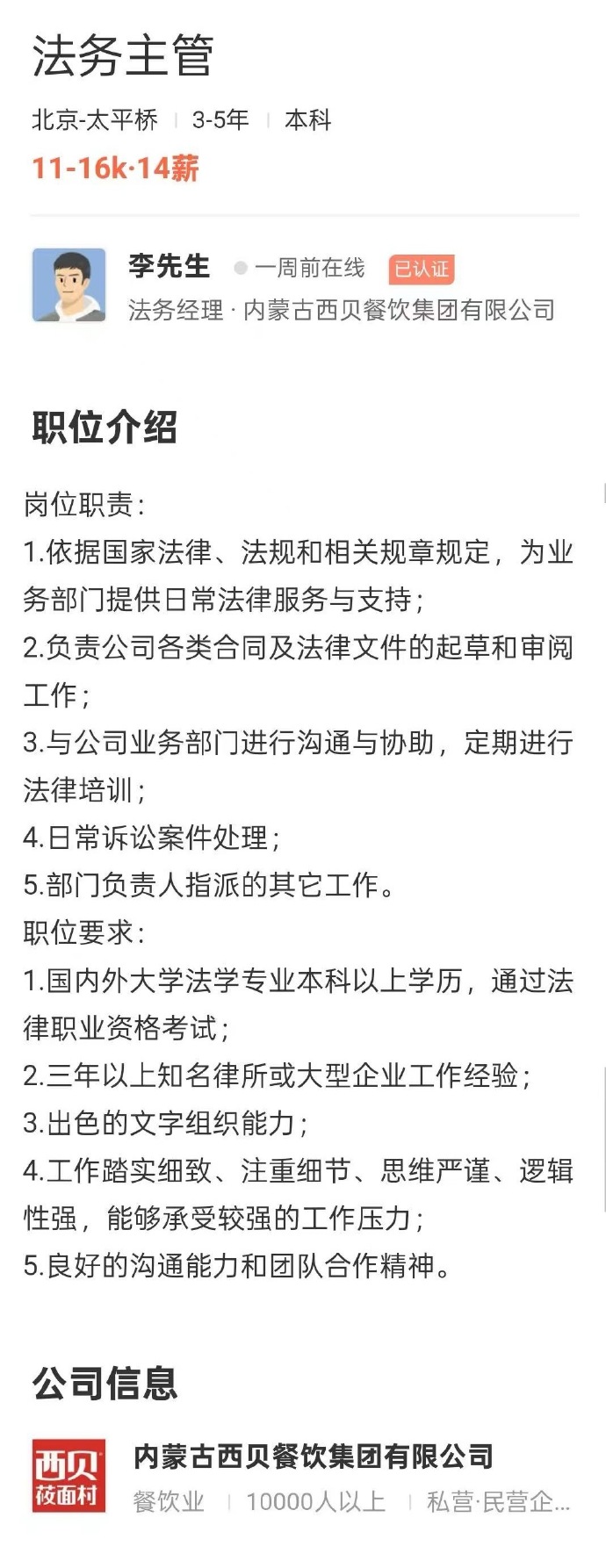 法务主管

北京-太平桥 | 3-5年 | 本科

11-16k·14薪

李先生 一周前在线 已认证

法务经理 · 内蒙古西贝餐饮集团有限公司

职位介绍

岗位职责：
1.依据国家法律、法规和相关规章规定，为业务部门提供日常法律服务与支持；
2.负责公司各类合同及法律文件的起草和审阅工作；
3.与公司业务部门进行沟通与协助，定期进行法律培训；
4.日常诉讼案件处理；
5.部门负责人指派的其它工作。
职位要求：
1.国内外大学法学专业本科以上学历，通过法律职业资格考试；
2.三年以上知名律所或大型企业工作经验；
3.出色的文字组织能力；
4.工作踏实细致、注重细节、思维严谨、逻辑性强，能够承受较强的工作压力；
5.良好的沟通能力和团队合作精神。

公司信息

西贝 莜面村

内蒙古西贝餐饮集团有限公司

餐饮业 | 10000人以上 | 私营·民营企...